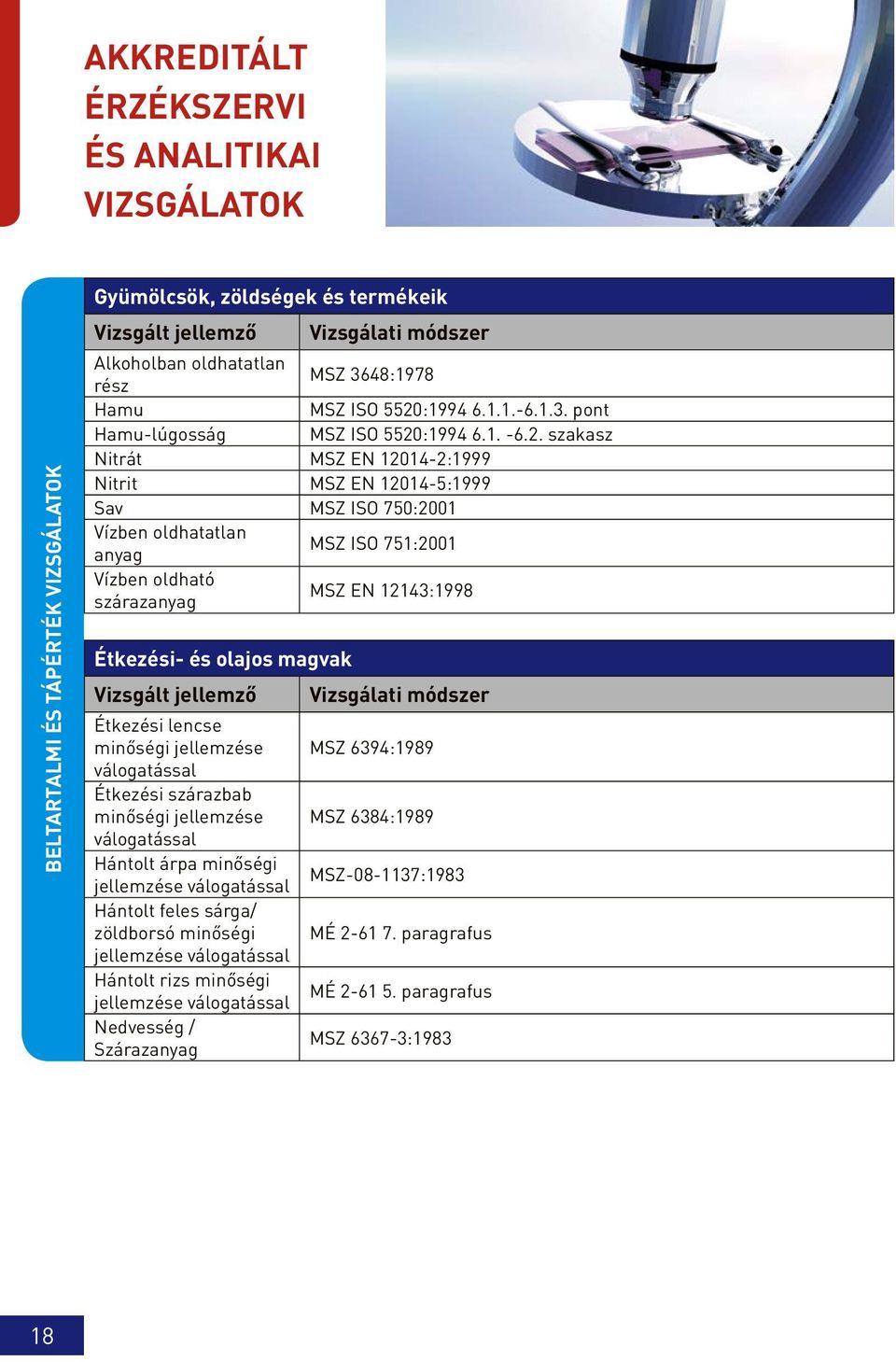 AKKREDITÁLT ÉRZÉKSZERVI ÉS ANALITIKAI VIZSGÁLATOK

BELTARTALMI ÉS TÁPÉRTÉK VIZSGÁLATOK

Gyümölcsök, zöldségek és termékeik

| Vizsgált jellemző | Vizsgálati módszer |
|---|---|
| Alkoholban oldhatatlan rész | MSZ 3648:1978 |
| Hamu | MSZ ISO 5520:1994 6.1.1.-6.1.3. pont |
| Hamu-lúgosság | MSZ ISO 5520:1994 6.1. -6.2. szakasz |
| Nitrát | MSZ EN 12014-2:1999 |
| Nitrit | MSZ EN 12014-5:1999 |
| Sav | MSZ ISO 750:2001 |
| Vízben oldhatatlan anyag | MSZ ISO 751:2001 |
| Vízben oldható szárazanyag | MSZ EN 12143:1998 |

Étkezési- és olajos magvak

| Vizsgált jellemző | Vizsgálati módszer |
|---|---|
| Étkezési lencse minőségi jellemzése válogatással | MSZ 6394:1989 |
| Étkezési szárazbab minőségi jellemzése válogatással | MSZ 6384:1989 |
| Hántolt árpa minőségi jellemzése válogatással | MSZ-08-1137:1983 |
| Hántolt feles sárga/ zöldborsó minőségi jellemzése válogatással | MÉ 2-61 7. paragrafus |
| Hántolt rizs minőségi jellemzése válogatással | MÉ 2-61 5. paragrafus |
| Nedvesség / Szárazanyag | MSZ 6367-3:1983 |

18